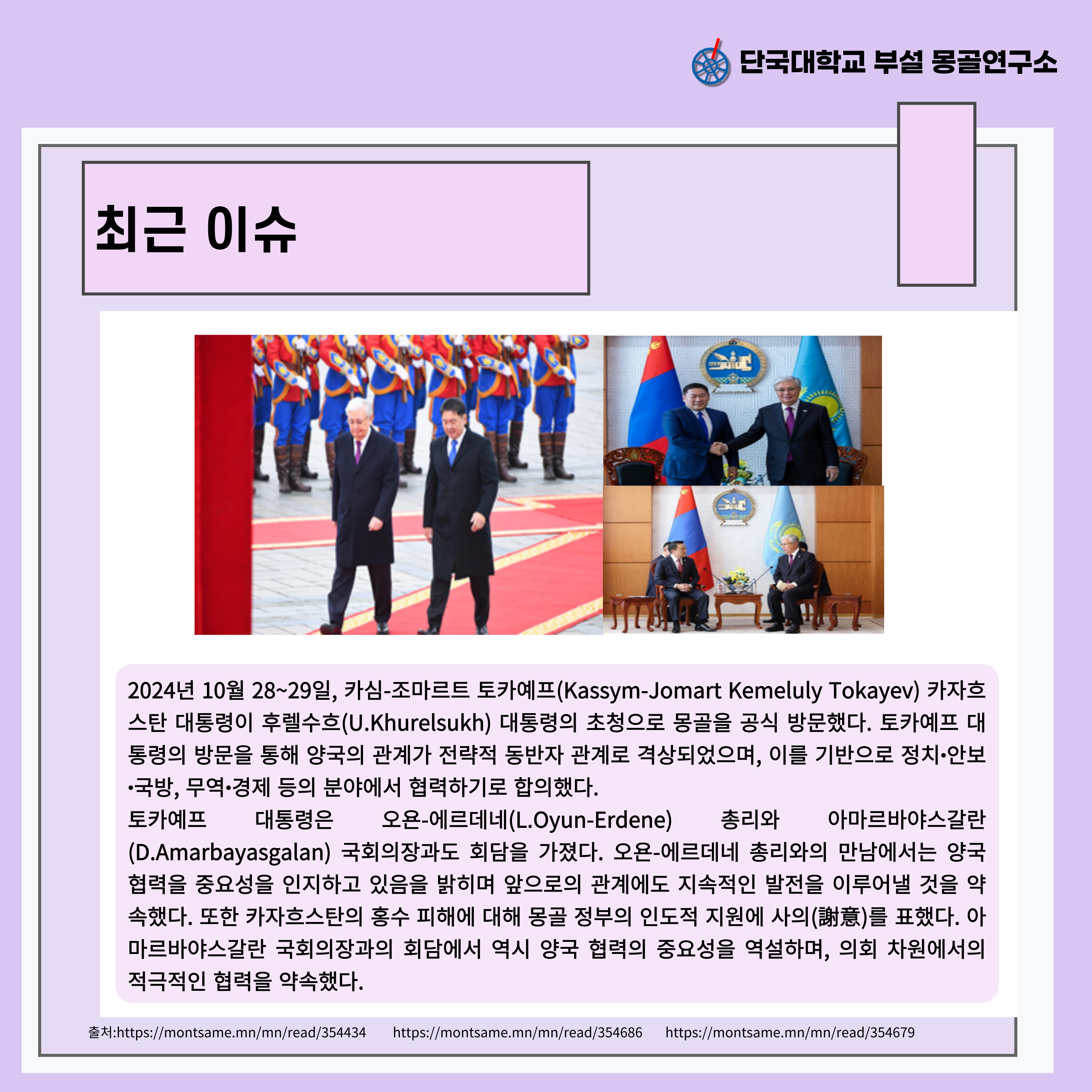 단국대학교 부설 몽골연구소

최근 이슈

2024년 10월 28~29일, 카심-조마르트 토카예프(Kassym-Jomart Kemeluly Tokayev) 카자흐스탄 대통령이 후렐수흐(U.Khurelsukh) 대통령의 초청으로 몽골을 공식 방문했다. 토카예프 대통령의 방문을 통해 양국의 관계가 전략적 동반자 관계로 격상되었으며, 이를 기반으로 정치•안보•국방, 무역•경제 등의 분야에서 협력하기로 합의했다.
토카예프 대통령은 오윤-에르데네(L.Oyun-Erdene) 총리와 아마르바야스갈란(D.Amarbayasgalan) 국회의장과도 회담을 가졌다. 오윤-에르데네 총리와의 만남에서는 양국 협력을 중요성을 인지하고 있음을 밝히며 앞으로의 관계에도 지속적인 발전을 이루어낼 것을 약속했다. 또한 카자흐스탄의 홍수 피해에 대해 몽골 정부의 인도적 지원에 사의(謝意)를 표했다. 아마르바야스갈란 국회의장과의 회담에서 역시 양국 협력의 중요성을 역설하며, 의회 차원에서의 적극적인 협력을 약속했다.

출처:https://montsame.mn/mn/read/354434 https://montsame.mn/mn/read/354686 https://montsame.mn/mn/read/354679